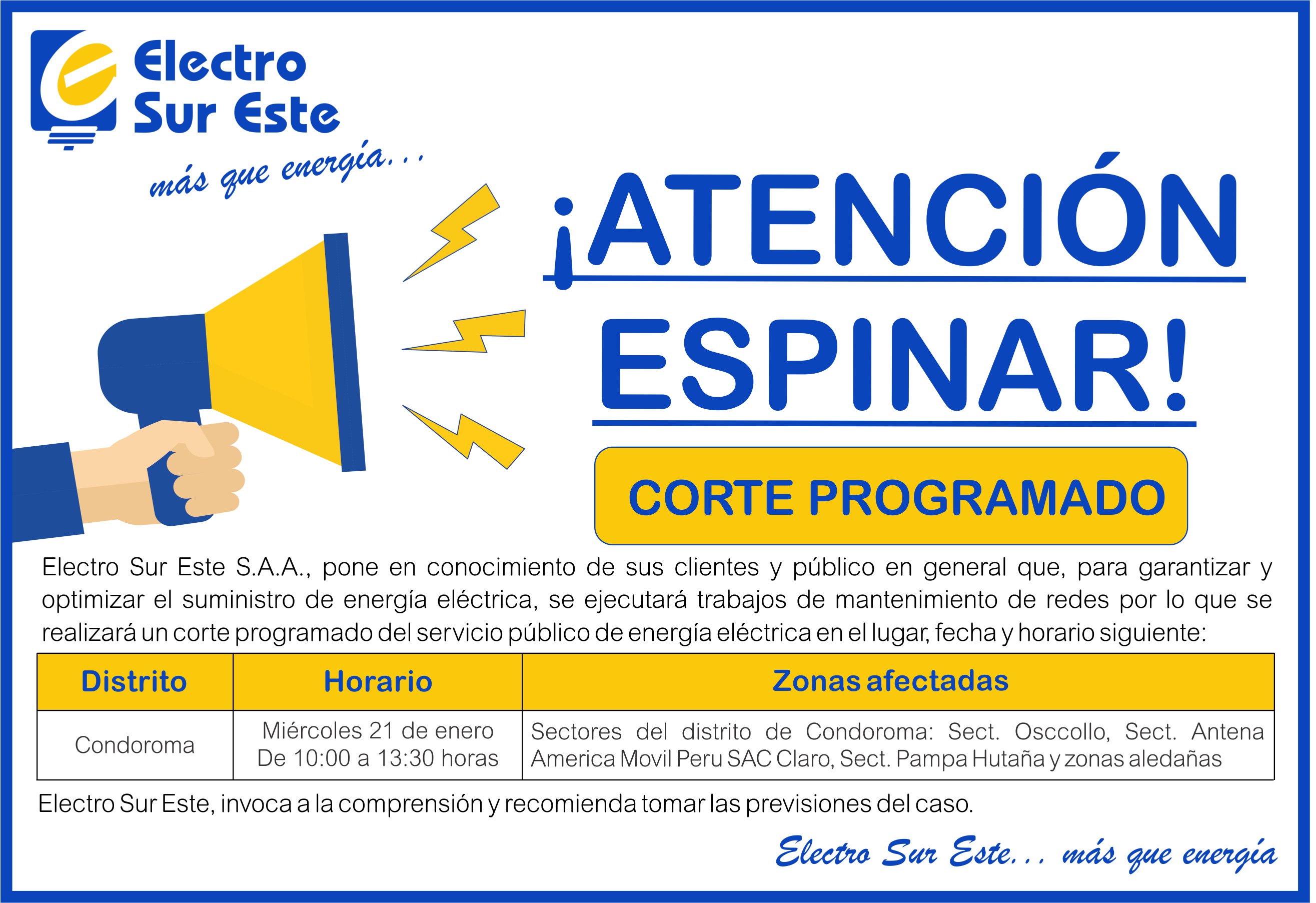 Electro Sur Este

más que energía...

¡ATENCIÓN ESPINAR!

CORTE PROGRAMADO

Electro Sur Este S.A.A., pone en conocimiento de sus clientes y público en general que, para garantizar y optimizar el suministro de energía eléctrica, se ejecutará trabajos de mantenimiento de redes por lo que se realizará un corte programado del servicio público de energía eléctrica en el lugar, fecha y horario siguiente:

| Distrito | Horario | Zonas afectadas |
|---|---|---|
| Condoroma | Miércoles 21 de enero De 10:00 a 13:30 horas | Sectores del distrito de Condoroma: Sect. Osccollo, Sect. Antena America Movil Peru SAC Claro, Sect. Pampa Hutaña y zonas aledañas |

Electro Sur Este, invoca a la comprensión y recomienda tomar las previsiones del caso.

Electro Sur Este... más que energía